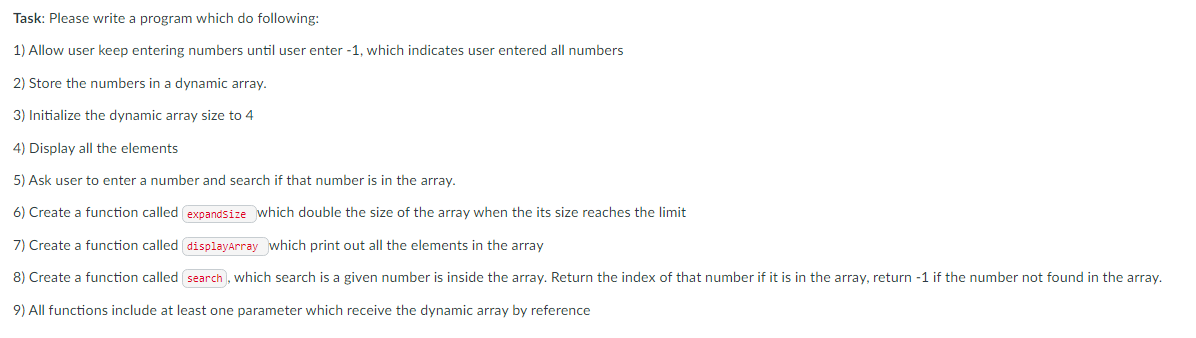 Task: Please write a program which do following:

1) Allow user keep entering numbers until user enter -1, which indicates user entered all numbers

2) Store the numbers in a dynamic array.

3) Initialize the dynamic array size to 4

4) Display all the elements

5) Ask user to enter a number and search if that number is in the array.

6) Create a function called expandSize which double the size of the array when the its size reaches the limit

7) Create a function called displayArray which print out all the elements in the array

8) Create a function called search, which search is a given number is inside the array. Return the index of that number if it is in the array, return -1 if the number not found in the array.

9) All functions include at least one parameter which receive the dynamic array by reference